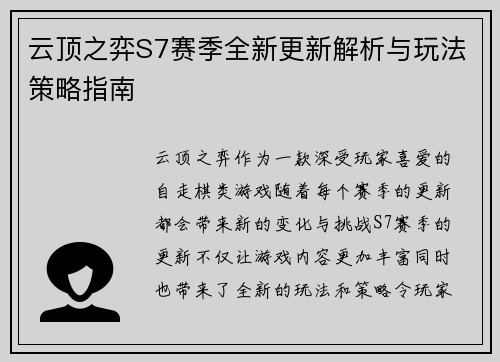 云顶之弈S7赛季全新更新解析与玩法策略指南

云顶之弈作为一款深受玩家喜爱的自走棋类游戏随着每个赛季的更新都会带来新的变化与挑战S7赛季的更新不仅让游戏内容更加丰富同时也带来了全新的玩法和策略令玩家